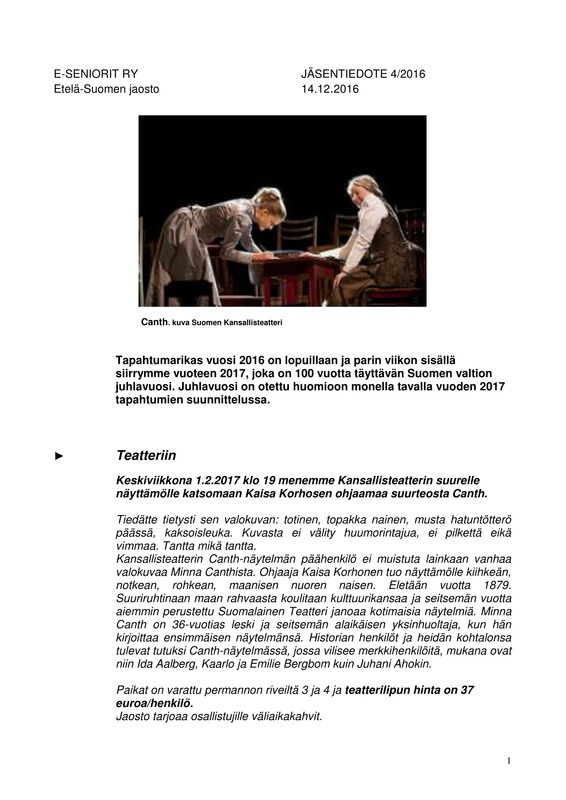 E-SENIORIT RY
Etelä-Suomen jaosto

JÄSENTIEDOTE 4/2016
14.12.2016

Canth. kuva Suomen Kansallisteatteri

Tapahtumarikas vuosi 2016 on lopuillaan ja parin viikon sisällä siirrymme vuoteen 2017, joka on 100 vuotta täyttävän Suomen valtion juhlavuosi. Juhlavuosi on otettu huomioon monella tavalla vuoden 2017 tapahtumien suunnittelussa.

► Teatteriin

Keskiviikkona 1.2.2017 klo 19 menemme Kansallisteatterin suurelle näyttämölle katsomaan Kaisa Korhosen ohjaamaa suurteosta Canth.

Tiedätte tietysti sen valokuvan: totinen, topakka nainen, musta hatuntötterö päässä, kaksoisleuka. Kuvasta ei välity huumorintajua, ei pilkettä eikä vimmaa. Tantta mikä tantta.
Kansallisteatterin Canth-näytelmän päähenkilö ei muistuta lainkaan vanhaa valokuvaa Minna Canthista. Ohjaaja Kaisa Korhonen tuo näyttämölle kiihkeän, notkean, rohkean, maanisen nuoren naisen. Eletään vuotta 1879. Suuriruhtinaan maan rahvaasta koulitaan kulttuurikansaa ja seitsemän vuotta aiemmin perustettu Suomalainen Teatteri janoaa kotimaisia näytelmiä. Minna Canth on 36-vuotias leski ja seitsemän alaikäisen yksinhuoltaja, kun hän kirjoittaa ensimmäisen näytelmänsä. Historian henkilöt ja heidän kohtalonsa tulevat tutuksi Canth-näytelmässä, jossa vilisee merkkihenkilöitä, mukana ovat niin Ida Aalberg, Kaarlo ja Emilie Bergbom kuin Juhani Ahokin.

Paikat on varattu permannon riveiltä 3 ja 4 ja teatterilipun hinta on 37 euroa/henkilö.
Jaosto tarjoaa osallistujille väliaikakahvit.

1